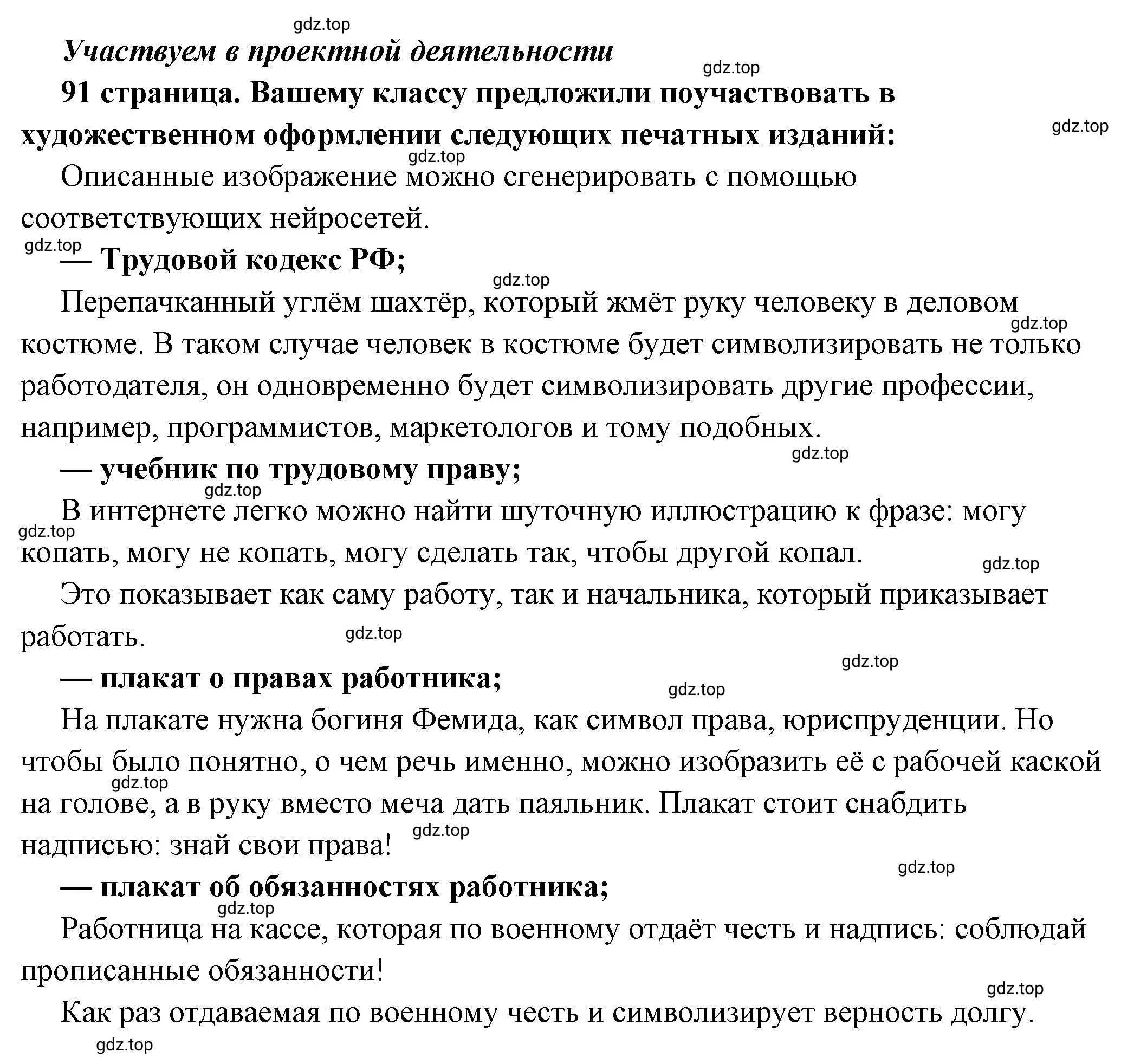 gdz.top

Участвуем в проектной деятельности

gdz.top

91 страница. Вашему классу предложили поучаствовать в художественном оформлении следующих печатных изданий:

gdz.top

gdz.top

Описанные изображение можно сгенерировать с помощью соответствующих нейросетей.

gdz.top

— Трудовой кодекс РФ;

gdz.top

Перепачканный углём шахтёр, который жмёт руку человеку в деловом костюме. В таком случае человек в костюме будет символизировать не только работодателя, он одновременно будет символизировать другие профессии, например, программистов, маркетологов и тому подобных.

gdz.top

gdz.top

— учебник по трудовому праву;

gdz.top

В интернете легко можно найти шуточную иллюстрацию к фразе: могу копать, могу не копать, могу сделать так, чтобы другой копал.

gdz.top

gdz.top

Это показывает как саму работу, так и начальника, который приказывает работать.

gdz.top

gdz.top

— плакат о правах работника;

gdz.top

На плакате нужна богиня Фемида, как символ права, юриспруденции. Но чтобы было понятно, о чем речь именно, можно изобразить её с рабочей каской на голове, а в руку вместо меча дать паяльник. Плакат стоит снабдить надписью: знай свои права!

gdz.top

gdz.top

gdz.top

— плакат об обязанностях работника;

gdz.top

Работница на кассе, которая по военному отдаёт честь и надпись: соблюдай прописанные обязанности!

gdz.top

Как раз отдаваемая по военному честь и символизирует верность долгу.

gdz.top